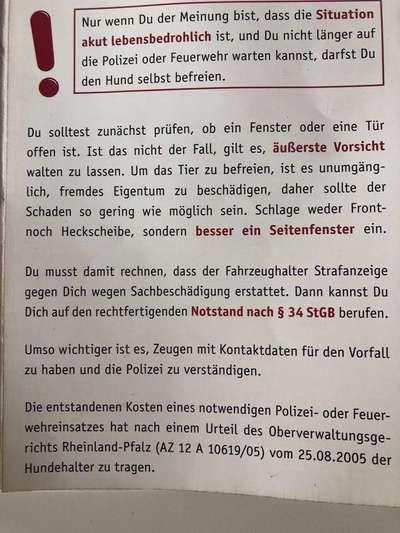 Nur wenn Du der Meinung bist, dass die Situation akut lebensbedrohlich ist, und Du nicht länger auf die Polizei oder Feuerwehr warten kannst, darfst Du den Hund selbst befreien.

Du solltest zunächst prüfen, ob ein Fenster oder eine Tür offen ist. Ist das nicht der Fall, gilt es, äußerste Vorsicht walten zu lassen. Um das Tier zu befreien, ist es unumgänglich, fremdes Eigentum zu beschädigen, daher sollte der Schaden so gering wie möglich sein. Schlage weder Front- noch Heckscheibe, sondern besser ein Seitenfenster ein.

Du musst damit rechnen, dass der Fahrzeughalter Strafanzeige gegen Dich wegen Sachbeschädigung erstattet. Dann kannst Du Dich auf den rechtfertigenden Notstand nach § 34 StGB berufen.

Umso wichtiger ist es, Zeugen mit Kontaktdaten für den Vorfall zu haben und die Polizei zu verständigen.

Die entstandenen Kosten eines notwendigen Polizei- oder Feuerwehreinsatzes hat nach einem Urteil des Oberverwaltungsgerichts Rheinland-Pfalz (AZ 12 A 10619/05) vom 25.08.2005 der Hundehalter zu tragen.